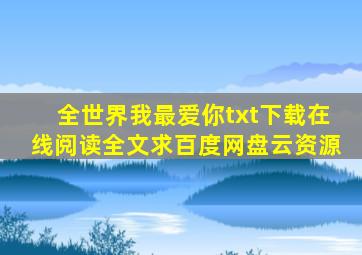 全世界我最爱你txt下载在线阅读全文求百度网盘云资源